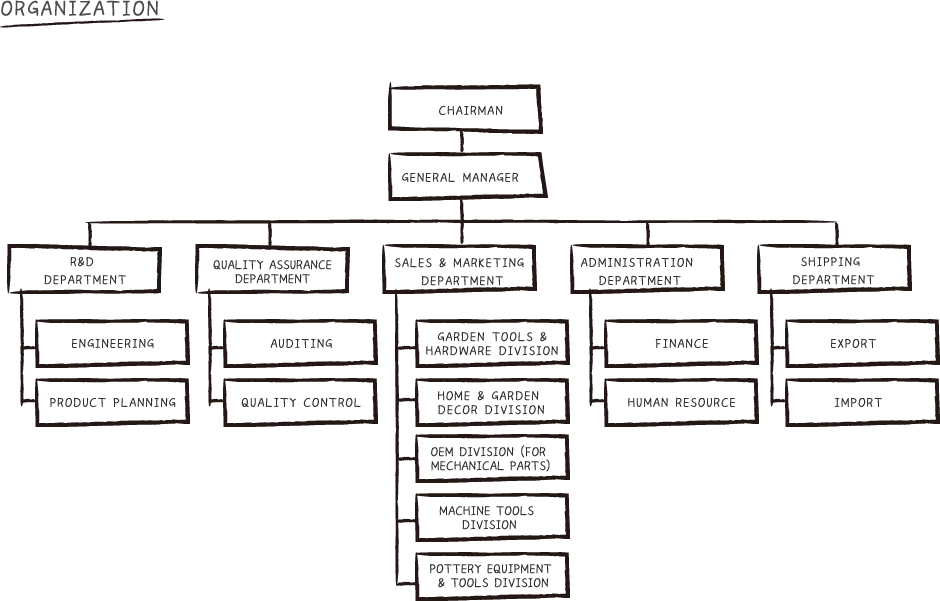 ORGANIZATION

CHAIRMAN

GENERAL MANAGER

R&D DEPARTMENT

ENGINEERING

PRODUCT PLANNING

QUALITY ASSURANCE DEPARTMENT

AUDITING

QUALITY CONTROL

SALES & MARKETING DEPARTMENT

GARDEN TOOLS & HARDWARE DIVISION

HOME & GARDEN DECOR DIVISION

OEM DIVISION (FOR MECHANICAL PARTS)

MACHINE TOOLS DIVISION

POTTERY EQUIPMENT & TOOLS DIVISION

ADMINISTRATION DEPARTMENT

FINANCE

HUMAN RESOURCE

SHIPPING DEPARTMENT

EXPORT

IMPORT